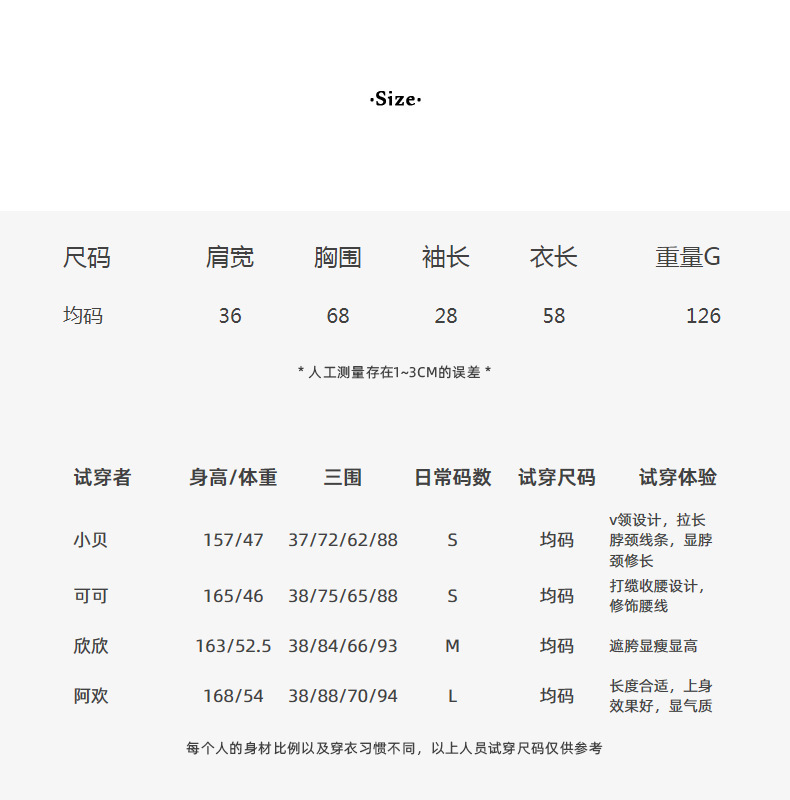 ·Size·

| 尺码 | 肩宽 | 胸围 | 袖长 | 衣长 | 重量G |
|---|---|---|---|---|---|
| 均码 | 36 | 68 | 28 | 58 | 126 |

* 人工测量存在1~3CM的误差 *

| 试穿者 | 身高/体重 | 三围 | 日常码数 | 试穿尺码 | 试穿体验 |
|---|---|---|---|---|---|
| 小贝 | 157/47 | 37/72/62/88 | S | 均码 | v领设计，拉长脖颈线条，显脖颈修长 |
| 可可 | 165/46 | 38/75/65/88 | S | 均码 | 打缆收腰设计，修饰腰线 |
| 欣欣 | 163/52.5 | 38/84/66/93 | M | 均码 | 遮胯显瘦显高 |
| 阿欢 | 168/54 | 38/88/70/94 | L | 均码 | 长度合适，上身效果好，显气质 |

每个人的身材比例以及穿衣习惯不同，以上人员试穿尺码仅供参考